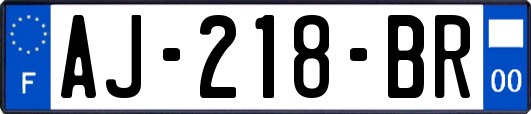 F

AJ-218-BR

00